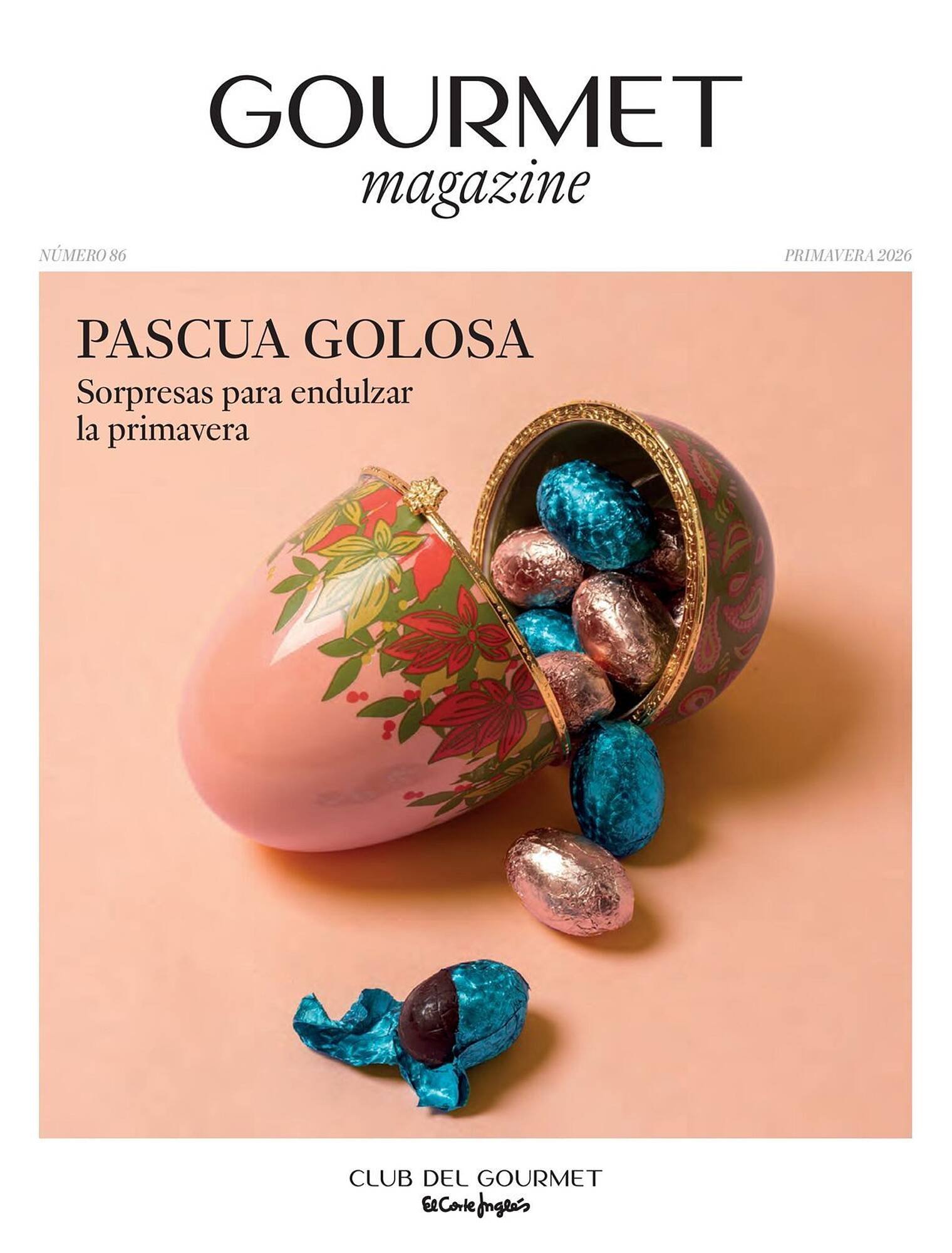 GOURMET
magazine

NÚMERO 86

PRIMAVERA 2026

PASCUA GOLOSA

Sorpresas para endulzar la primavera

CLUB DEL GOURMET
El Corte Inglés